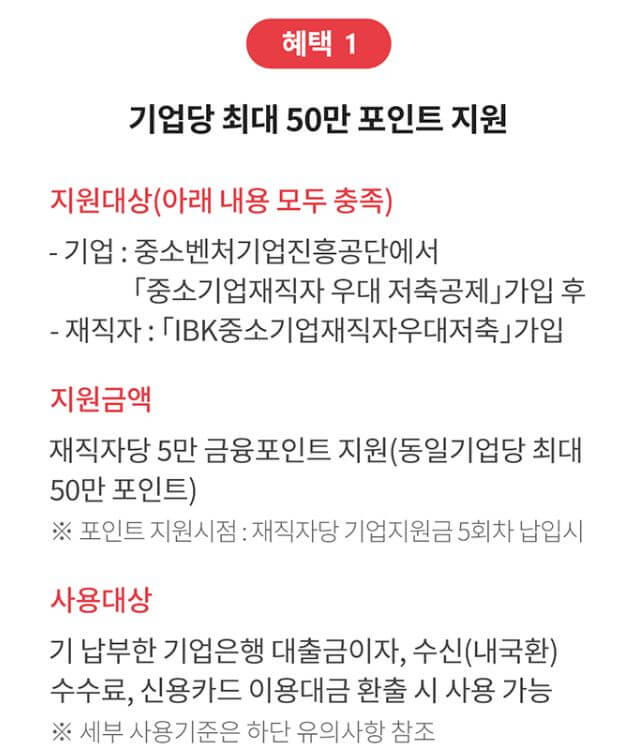 혜택 1

기업당 최대 50만 포인트 지원

지원대상(아래 내용 모두 충족)

- 기업 : 중소벤처기업진흥공단에서
「중소기업재직자 우대 저축공제」가입 후
- 재직자 : 「IBK중소기업재직자우대저축」가입

지원금액

재직자당 5만 금융포인트 지원(동일기업당 최대 50만 포인트)

※ 포인트 지원시점 : 재직자당 기업지원금 5회차 납입시

사용대상

기 납부한 기업은행 대출금이자, 수신(내국환) 수수료, 신용카드 이용대금 환출 시 사용 가능

※ 세부 사용기준은 하단 유의사항 참조